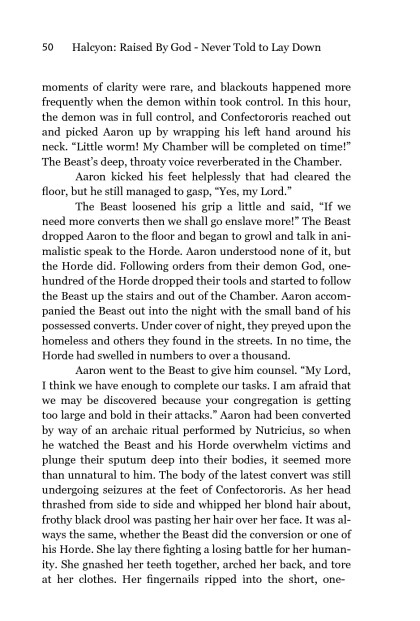 50 Halcyon: Raised By God - Never Told to Lay Down

moments of clarity were rare, and blackouts happened more frequently when the demon within took control. In this hour, the demon was in full control, and Confectororis reached out and picked Aaron up by wrapping his left hand around his neck. "Little worm! My Chamber will be completed on time!" The Beast's deep, throaty voice reverberated in the Chamber.

Aaron kicked his feet helplessly that had cleared the floor, but he still managed to gasp, "Yes, my Lord."

The Beast loosened his grip a little and said, "If we need more converts then we shall go enslave more!" The Beast dropped Aaron to the floor and began to growl and talk in animalistic speak to the Horde. Aaron understood none of it, but the Horde did. Following orders from their demon God, one-hundred of the Horde dropped their tools and started to follow the Beast up the stairs and out of the Chamber. Aaron accompanied the Beast out into the night with the small band of his possessed converts. Under cover of night, they preyed upon the homeless and others they found in the streets. In no time, the Horde had swelled in numbers to over a thousand.

Aaron went to the Beast to give him counsel. "My Lord, I think we have enough to complete our tasks. I am afraid that we may be discovered because your congregation is getting too large and bold in their attacks." Aaron had been converted by way of an archaic ritual performed by Nutricius, so when he watched the Beast and his Horde overwhelm victims and plunge their sputum deep into their bodies, it seemed more than unnatural to him. The body of the latest convert was still undergoing seizures at the feet of Confectororis. As her head thrashed from side to side and whipped her blond hair about, frothy black drool was pasting her hair over her face. It was always the same, whether the Beast did the conversion or one of his Horde. She lay there fighting a losing battle for her humanity. She gnashed her teeth together, arched her back, and tore at her clothes. Her fingernails ripped into the short, one-